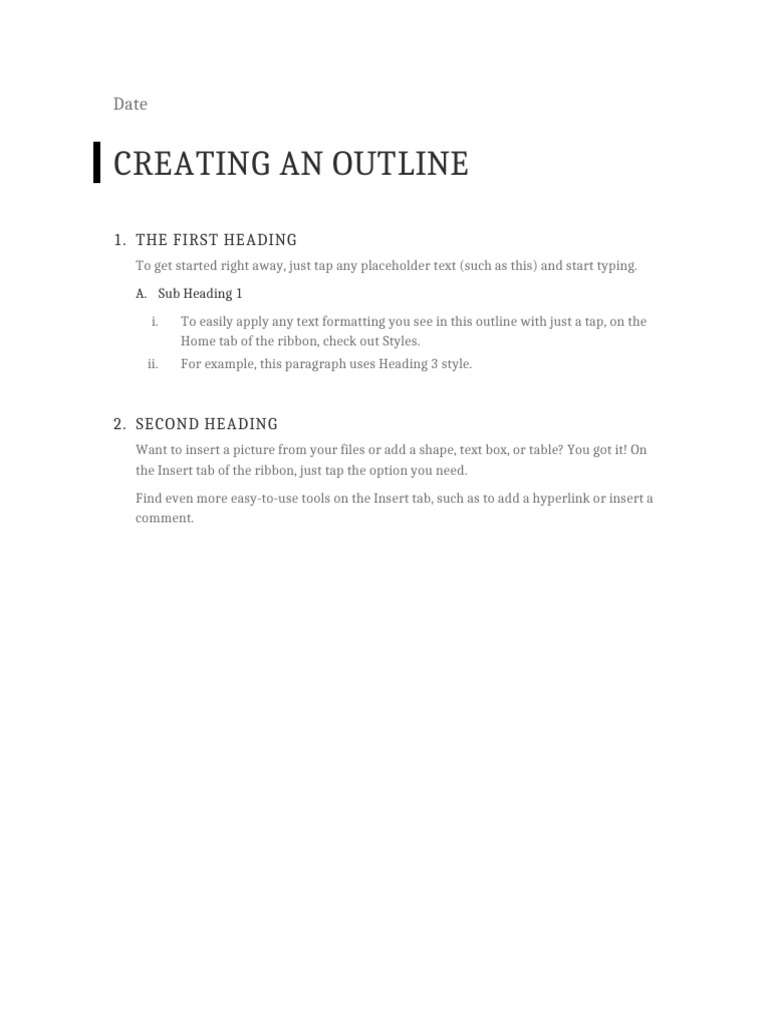 Date

CREATING AN OUTLINE

1. THE FIRST HEADING

To get started right away, just tap any placeholder text (such as this) and start typing.

A. Sub Heading 1

i. To easily apply any text formatting you see in this outline with just a tap, on the Home tab of the ribbon, check out Styles.

ii. For example, this paragraph uses Heading 3 style.

2. SECOND HEADING

Want to insert a picture from your files or add a shape, text box, or table? You got it! On the Insert tab of the ribbon, just tap the option you need.

Find even more easy-to-use tools on the Insert tab, such as to add a hyperlink or insert a comment.